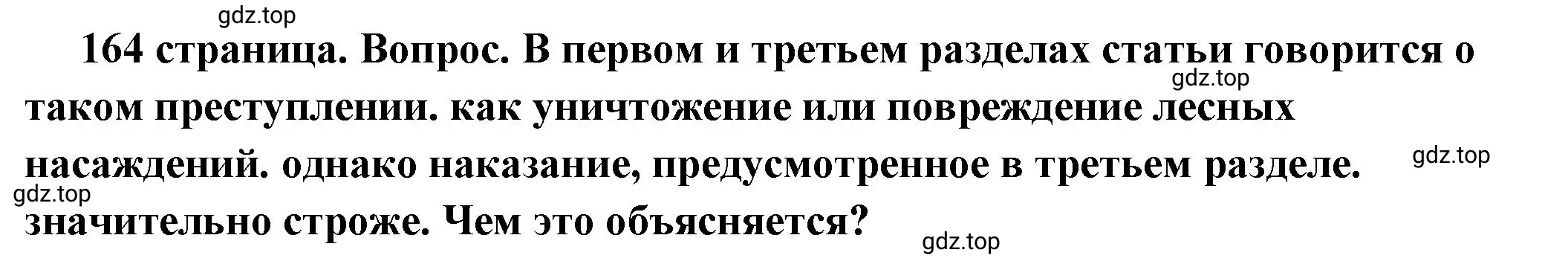 gdz.top

164 страница. Вопрос. В первом и третьем разделах статьи говорится о таком преступлении. как уничтожение или повреждение лесных насаждений. однако наказание, предусмотренное в третьем разделе. значительно строже. Чем это объясняется?

gdz.top
gdz.top
gdz.top
gdz.top